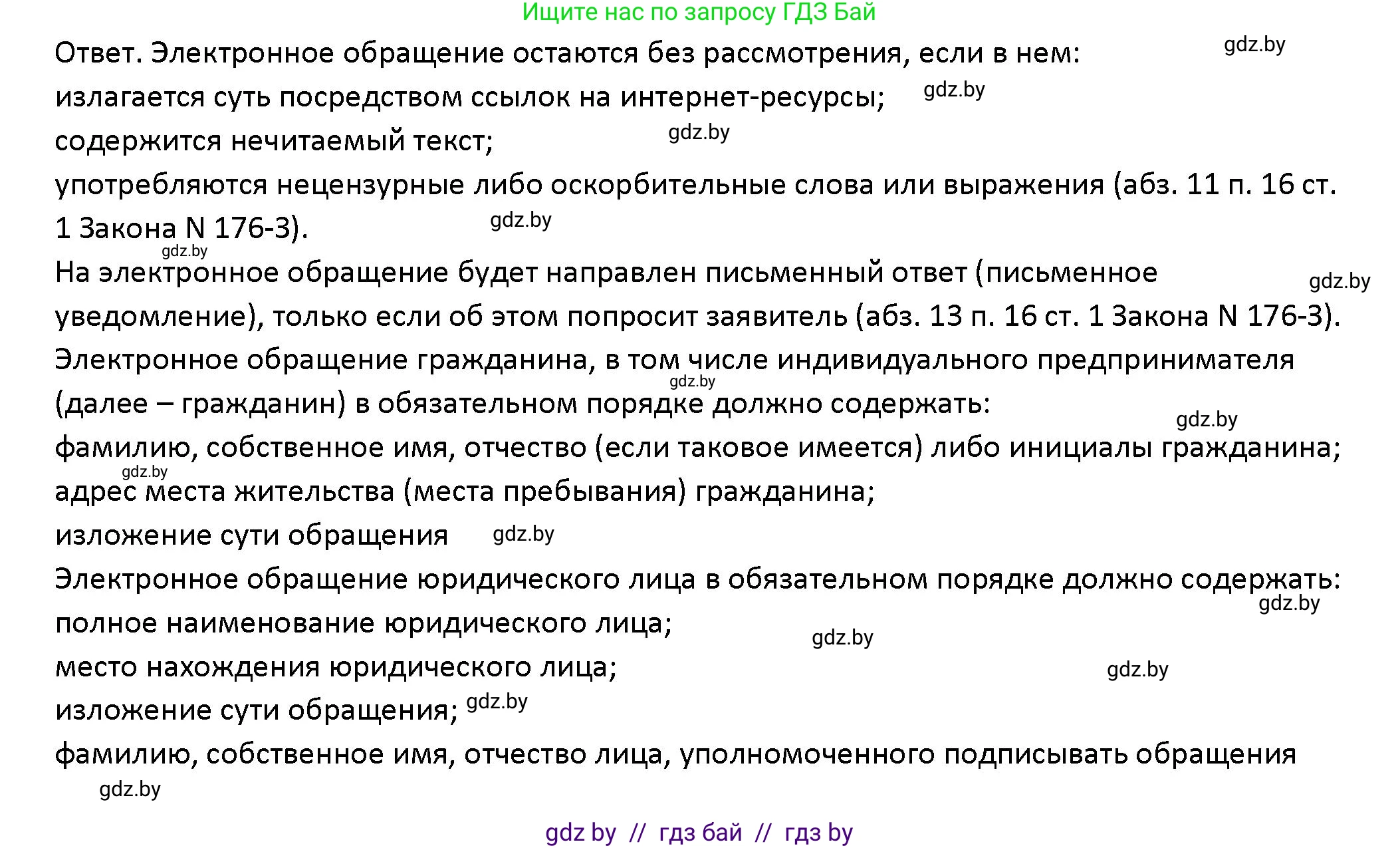 Ищите нас по запросу ГДЗ Бай

Ответ. Электронное обращение остаются без рассмотрения, если в нем: gdz.by
излагается суть посредством ссылок на интернет-ресурсы; gdz.by
содержится нечитаемый текст; gdz.by
употребляются нецензурные либо оскорбительные слова или выражения (абз. 11 п. 16 ст. 1 Закона N 176-З). gdz.by
gdz.by
На электронное обращение будет направлен письменный ответ (письменное уведомление), только если об этом попросит заявитель (абз. 13 п. 16 ст. 1 Закона N 176-З). gdz.by
Электронное обращение гражданина, в том числе индивидуального предпринимателя (далее – гражданин) в обязательном порядке должно содержать: gdz.by
gdz.by
фамилию, собственное имя, отчество (если таковое имеется) либо инициалы гражданина;
gdz.by
адрес места жительства (места пребывания) гражданина;
изложение сути обращения gdz.by
Электронное обращение юридического лица в обязательном порядке должно содержать:
gdz.by
полное наименование юридического лица; gdz.by
место нахождения юридического лица; gdz.by
изложение сути обращения; gdz.by
фамилию, собственное имя, отчество лица, уполномоченного подписывать обращения
gdz.by

gdz by // гдз бай // гдз by